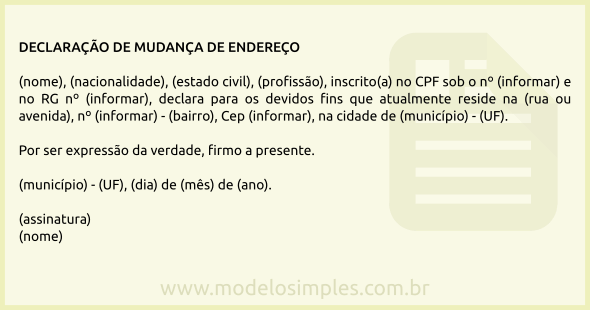 DECLARAÇÃO DE MUDANÇA DE ENDEREÇO

(nome), (nacionalidade), (estado civil), (profissão), inscrito(a) no CPF sob o nº (informar) e no RG nº (informar), declara para os devidos fins que atualmente reside na (rua ou avenida), nº (informar) - (bairro), Cep (informar), na cidade de (município) - (UF).

Por ser expressão da verdade, firmo a presente.

(município) - (UF), (dia) de (mês) de (ano).

(assinatura)
(nome)

www.modelosimples.com.br